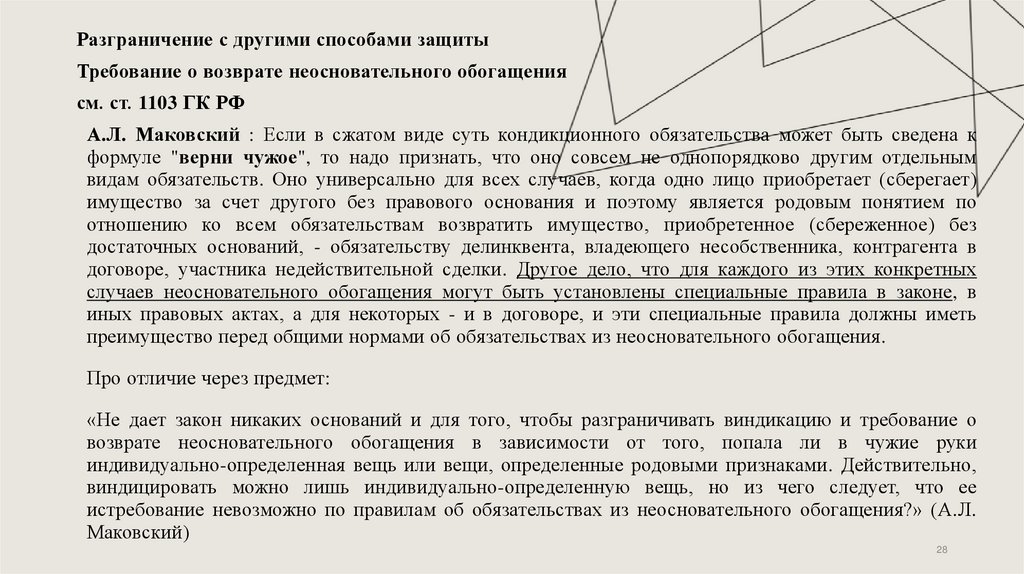 Разграничение с другими способами защиты

Требование о возврате неосновательного обогащения

см. ст. 1103 ГК РФ

А.Л. Маковский : Если в сжатом виде суть кондикционного обязательства может быть сведена к формуле "верни чужое", то надо признать, что оно совсем не однопорядково другим отдельным видам обязательств. Оно универсально для всех случаев, когда одно лицо приобретает (сберегает) имущество за счет другого без правового основания и поэтому является родовым понятием по отношению ко всем обязательствам возвратить имущество, приобретенное (сбереженное) без достаточных оснований, - обязательству делинквента, владеющего несобственника, контрагента в договоре, участника недействительной сделки. Другое дело, что для каждого из этих конкретных случаев неосновательного обогащения могут быть установлены специальные правила в законе, в иных правовых актах, а для некоторых - и в договоре, и эти специальные правила должны иметь преимущество перед общими нормами об обязательствах из неосновательного обогащения.

Про отличие через предмет:

«Не дает закон никаких оснований и для того, чтобы разграничивать виндикацию и требование о возврате неосновательного обогащения в зависимости от того, попала ли в чужие руки индивидуально-определенная вещь или вещи, определенные родовыми признаками. Действительно, виндицировать можно лишь индивидуально-определенную вещь, но из чего следует, что ее истребование невозможно по правилам об обязательствах из неосновательного обогащения?» (А.Л. Маковский)

28